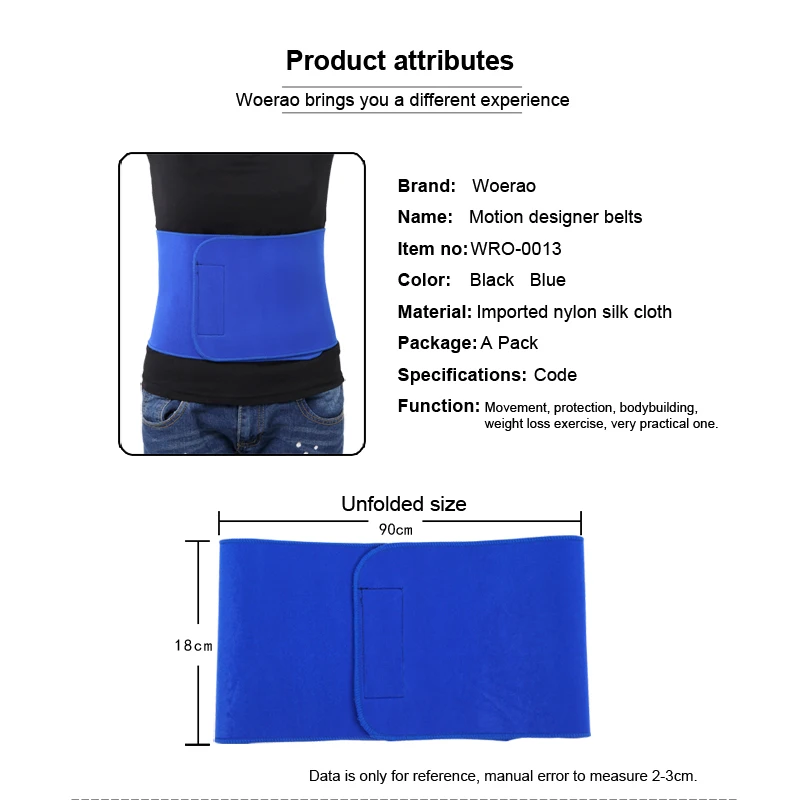 Product attributes

Woerao brings you a different experience

Brand: Woerao

Name: Motion designer belts

Item no: WRO-0013

Color: Black Blue

Material: Imported nylon silk cloth

Package: A Pack

Specifications: Code

Function: Movement, protection, bodybuilding, weight loss exercise, very practical one.

Unfolded size

90cm

18cm

Data is only for reference, manual error to measure 2-3cm.